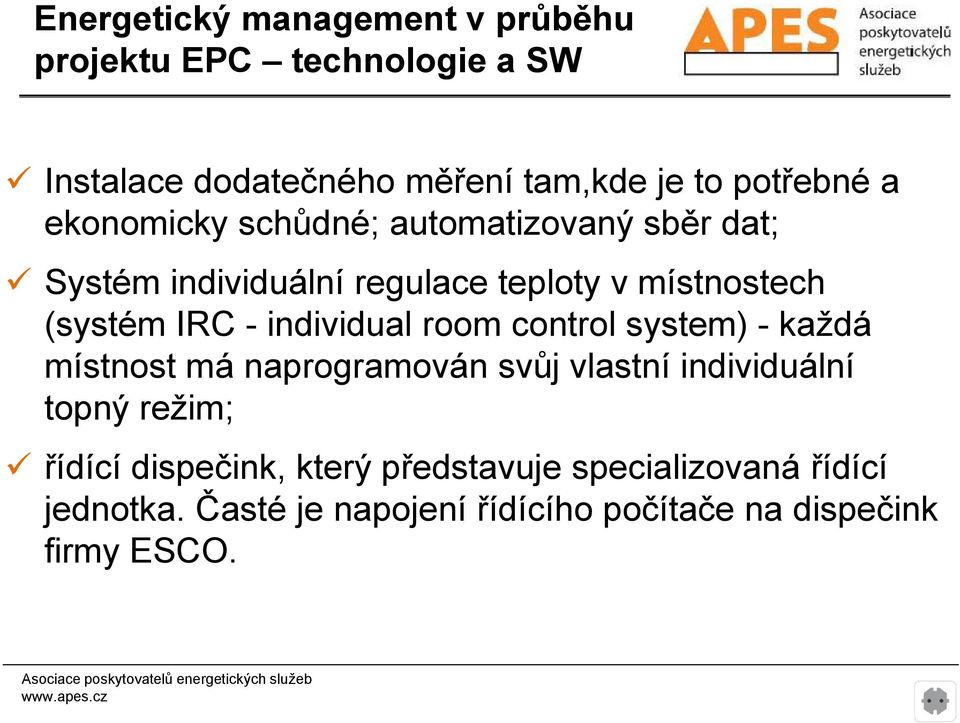 Energetický management v průběhu projektu EPC – technologie a SW

APES
Asociace poskytovatelů energetických služeb

✓ Instalace dodatečného měření tam,kde je to potřebné a ekonomicky schůdné; automatizovaný sběr dat;

✓ Systém individuální regulace teploty v místnostech (systém IRC - individual room control system) - každá místnost má naprogramován svůj vlastní individuální topný režim;

✓ řídící dispečink, který představuje specializovaná řídící jednotka. Časté je napojení řídícího počítače na dispečink firmy ESCO.

Asociace poskytovatelů energetických služeb
www.apes.cz